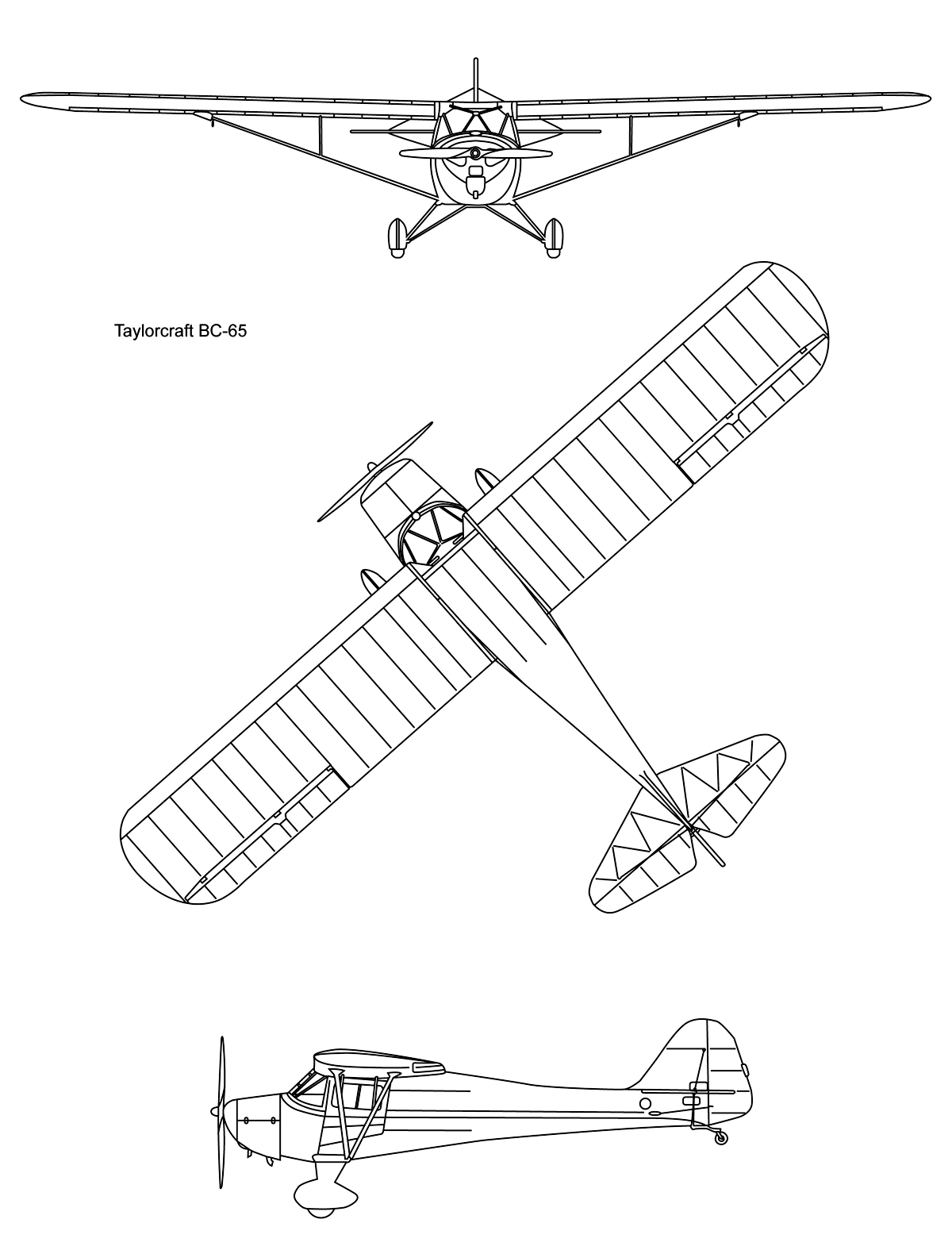 Taylorcraft BC-65